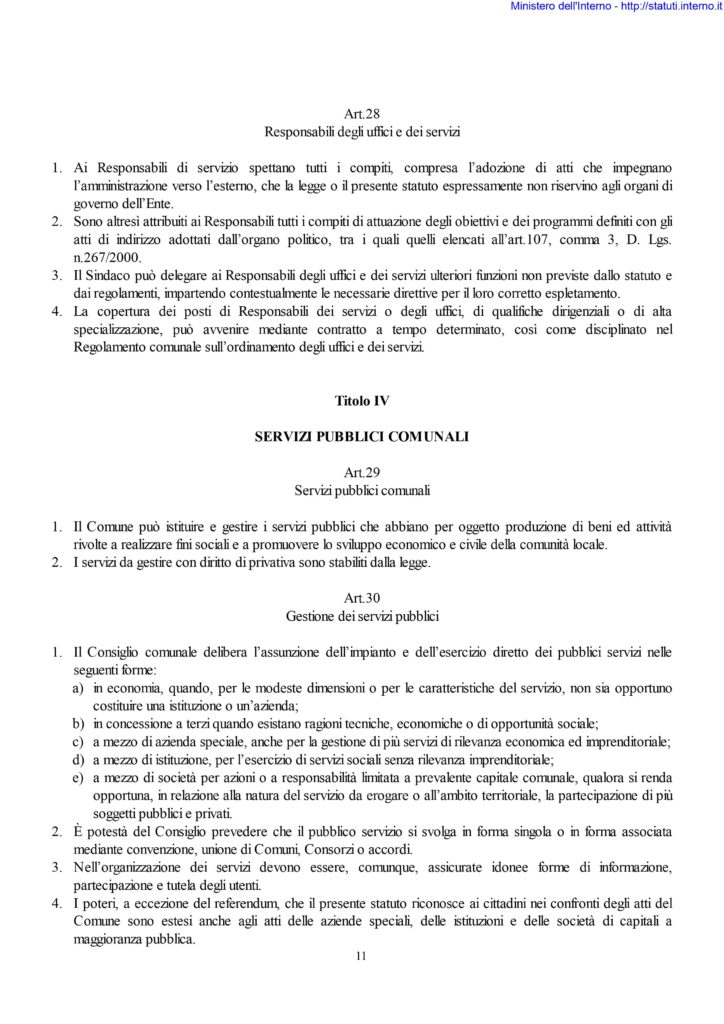 Ministero dell'Interno - http://statuti.interno.it

Art.28
Responsabili degli uffici e dei servizi

1. Ai Responsabili di servizio spettano tutti i compiti, compresa l'adozione di atti che impegnano l'amministrazione verso l'esterno, che la legge o il presente statuto espressamente non riservino agli organi di governo dell'Ente.
2. Sono altresì attribuiti ai Responsabili tutti i compiti di attuazione degli obiettivi e dei programmi definiti con gli atti di indirizzo adottati dall'organo politico, tra i quali quelli elencati all'art.107, comma 3, D. Lgs. n.267/2000.
3. Il Sindaco può delegare ai Responsabili degli uffici e dei servizi ulteriori funzioni non previste dallo statuto e dai regolamenti, impartendo contestualmente le necessarie direttive per il loro corretto espletamento.
4. La copertura dei posti di Responsabili dei servizi o degli uffici, di qualifiche dirigenziali o di alta specializzazione, può avvenire mediante contratto a tempo determinato, così come disciplinato nel Regolamento comunale sull'ordinamento degli uffici e dei servizi.

Titolo IV

SERVIZI PUBBLICI COMUNALI

Art.29
Servizi pubblici comunali

1. Il Comune può istituire e gestire i servizi pubblici che abbiano per oggetto produzione di beni ed attività rivolte a realizzare fini sociali e a promuovere lo sviluppo economico e civile della comunità locale.
2. I servizi da gestire con diritto di privativa sono stabiliti dalla legge.

Art.30
Gestione dei servizi pubblici

1. Il Consiglio comunale delibera l'assunzione dell'impianto e dell'esercizio diretto dei pubblici servizi nelle seguenti forme:
a) in economia, quando, per le modeste dimensioni o per le caratteristiche del servizio, non sia opportuno costituire una istituzione o un'azienda;
b) in concessione a terzi quando esistano ragioni tecniche, economiche o di opportunità sociale;
c) a mezzo di azienda speciale, anche per la gestione di più servizi di rilevanza economica ed imprenditoriale;
d) a mezzo di istituzione, per l'esercizio di servizi sociali senza rilevanza imprenditoriale;
e) a mezzo di società per azioni o a responsabilità limitata a prevalente capitale comunale, qualora si renda opportuna, in relazione alla natura del servizio da erogare o all'ambito territoriale, la partecipazione di più soggetti pubblici e privati.
2. È potestà del Consiglio prevedere che il pubblico servizio si svolga in forma singola o in forma associata mediante convenzione, unione di Comuni, Consorzi o accordi.
3. Nell'organizzazione dei servizi devono essere, comunque, assicurate idonee forme di informazione, partecipazione e tutela degli utenti.
4. I poteri, a eccezione del referendum, che il presente statuto riconosce ai cittadini nei confronti degli atti del Comune sono estesi anche agli atti delle aziende speciali, delle istituzioni e delle società di capitali a maggioranza pubblica.

11